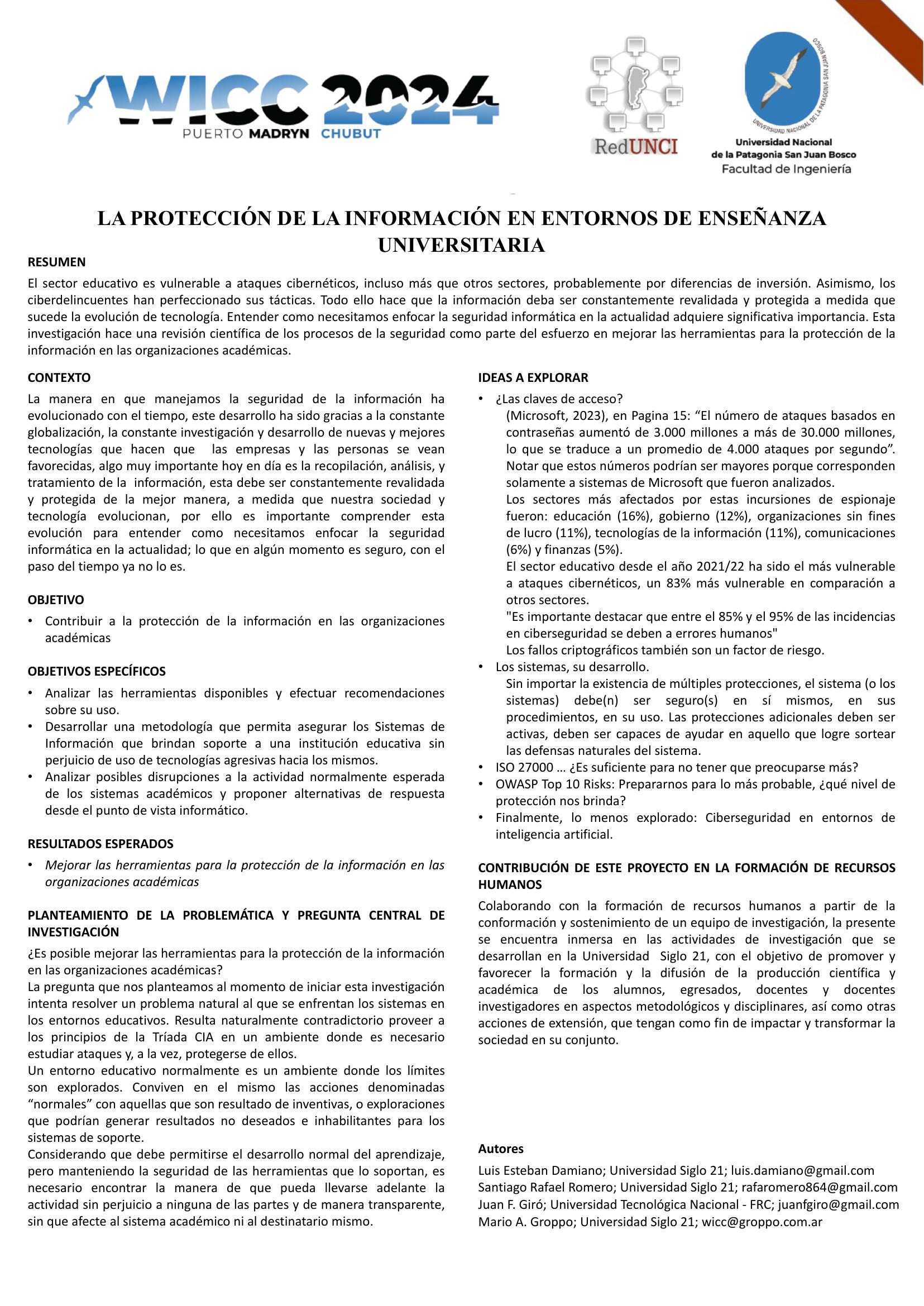 WICC 2024
PUERTO MADRYN CHUBUT

RedUNCI

UNIVERSIDAD NACIONAL DE LA PATAGONIA SAN JUAN BOSCO
Universidad Nacional
de la Patagonia San Juan Bosco
Facultad de Ingeniería

LA PROTECCIÓN DE LA INFORMACIÓN EN ENTORNOS DE ENSEÑANZA UNIVERSITARIA

RESUMEN
El sector educativo es vulnerable a ataques cibernéticos, incluso más que otros sectores, probablemente por diferencias de inversión. Asimismo, los ciberdelincuentes han perfeccionado sus tácticas. Todo ello hace que la información deba ser constantemente revalidada y protegida a medida que sucede la evolución de tecnología. Entender como necesitamos enfocar la seguridad informática en la actualidad adquiere significativa importancia. Esta investigación hace una revisión científica de los procesos de la seguridad como parte del esfuerzo en mejorar las herramientas para la protección de la información en las organizaciones académicas.

CONTEXTO
La manera en que manejamos la seguridad de la información ha evolucionado con el tiempo, este desarrollo ha sido gracias a la constante globalización, la constante investigación y desarrollo de nuevas y mejores tecnologías que hacen que las empresas y las personas se vean favorecidas, algo muy importante hoy en día es la recopilación, análisis, y tratamiento de la información, esta debe ser constantemente revalidada y protegida de la mejor manera, a medida que nuestra sociedad y tecnología evolucionan, por ello es importante comprender esta evolución para entender como necesitamos enfocar la seguridad informática en la actualidad; lo que en algún momento es seguro, con el paso del tiempo ya no lo es.

OBJETIVO
• Contribuir a la protección de la información en las organizaciones académicas

OBJETIVOS ESPECÍFICOS
• Analizar las herramientas disponibles y efectuar recomendaciones sobre su uso.
• Desarrollar una metodología que permita asegurar los Sistemas de Información que brindan soporte a una institución educativa sin perjuicio de uso de tecnologías agresivas hacia los mismos.
• Analizar posibles disrupciones a la actividad normalmente esperada de los sistemas académicos y proponer alternativas de respuesta desde el punto de vista informático.

RESULTADOS ESPERADOS
• Mejorar las herramientas para la protección de la información en las organizaciones académicas

PLANTEAMIENTO DE LA PROBLEMÁTICA Y PREGUNTA CENTRAL DE INVESTIGACIÓN
¿Es posible mejorar las herramientas para la protección de la información en las organizaciones académicas?
La pregunta que nos planteamos al momento de iniciar esta investigación intenta resolver un problema natural al que se enfrentan los sistemas en los entornos educativos. Resulta naturalmente contradictorio proveer a los principios de la Tríada CIA en un ambiente donde es necesario estudiar ataques y, a la vez, protegerse de ellos.
Un entorno educativo normalmente es un ambiente donde los límites son explorados. Conviven en el mismo las acciones denominadas “normales” con aquellas que son resultado de inventivas, o exploraciones que podrían generar resultados no deseados e inhabilitantes para los sistemas de soporte.
Considerando que debe permitirse el desarrollo normal del aprendizaje, pero manteniendo la seguridad de las herramientas que lo soportan, es necesario encontrar la manera de que pueda llevarse adelante la actividad sin perjuicio a ninguna de las partes y de manera transparente, sin que afecte al sistema académico ni al destinatario mismo.

IDEAS A EXPLORAR
• ¿Las claves de acceso?
(Microsoft, 2023), en Pagina 15: “El número de ataques basados en contraseñas aumentó de 3.000 millones a más de 30.000 millones, lo que se traduce a un promedio de 4.000 ataques por segundo”. Notar que estos números podrían ser mayores porque corresponden solamente a sistemas de Microsoft que fueron analizados.
Los sectores más afectados por estas incursiones de espionaje fueron: educación (16%), gobierno (12%), organizaciones sin fines de lucro (11%), tecnologías de la información (11%), comunicaciones (6%) y finanzas (5%).
El sector educativo desde el año 2021/22 ha sido el más vulnerable a ataques cibernéticos, un 83% más vulnerable en comparación a otros sectores.
"Es importante destacar que entre el 85% y el 95% de las incidencias en ciberseguridad se deben a errores humanos"
Los fallos criptográficos también son un factor de riesgo.
• Los sistemas, su desarrollo.
Sin importar la existencia de múltiples protecciones, el sistema (o los sistemas) debe(n) ser seguro(s) en sí mismos, en sus procedimientos, en su uso. Las protecciones adicionales deben ser activas, deben ser capaces de ayudar en aquello que logre sortear las defensas naturales del sistema.
• ISO 27000 … ¿Es suficiente para no tener que preocuparse más?
• OWASP Top 10 Risks: Prepararnos para lo más probable, ¿qué nivel de protección nos brinda?
• Finalmente, lo menos explorado: Ciberseguridad en entornos de inteligencia artificial.

CONTRIBUCIÓN DE ESTE PROYECTO EN LA FORMACIÓN DE RECURSOS HUMANOS
Colaborando con la formación de recursos humanos a partir de la conformación y sostenimiento de un equipo de investigación, la presente se encuentra inmersa en las actividades de investigación que se desarrollan en la Universidad Siglo 21, con el objetivo de promover y favorecer la formación y la difusión de la producción científica y académica de los alumnos, egresados, docentes y docentes investigadores en aspectos metodológicos y disciplinares, así como otras acciones de extensión, que tengan como fin de impactar y transformar la sociedad en su conjunto.

Autores
Luis Esteban Damiano; Universidad Siglo 21; luis.damiano@gmail.com
Santiago Rafael Romero; Universidad Siglo 21; rafaromero864@gmail.com
Juan F. Giró; Universidad Tecnológica Nacional - FRC; juanfgiro@gmail.com
Mario A. Groppo; Universidad Siglo 21; wicc@groppo.com.ar